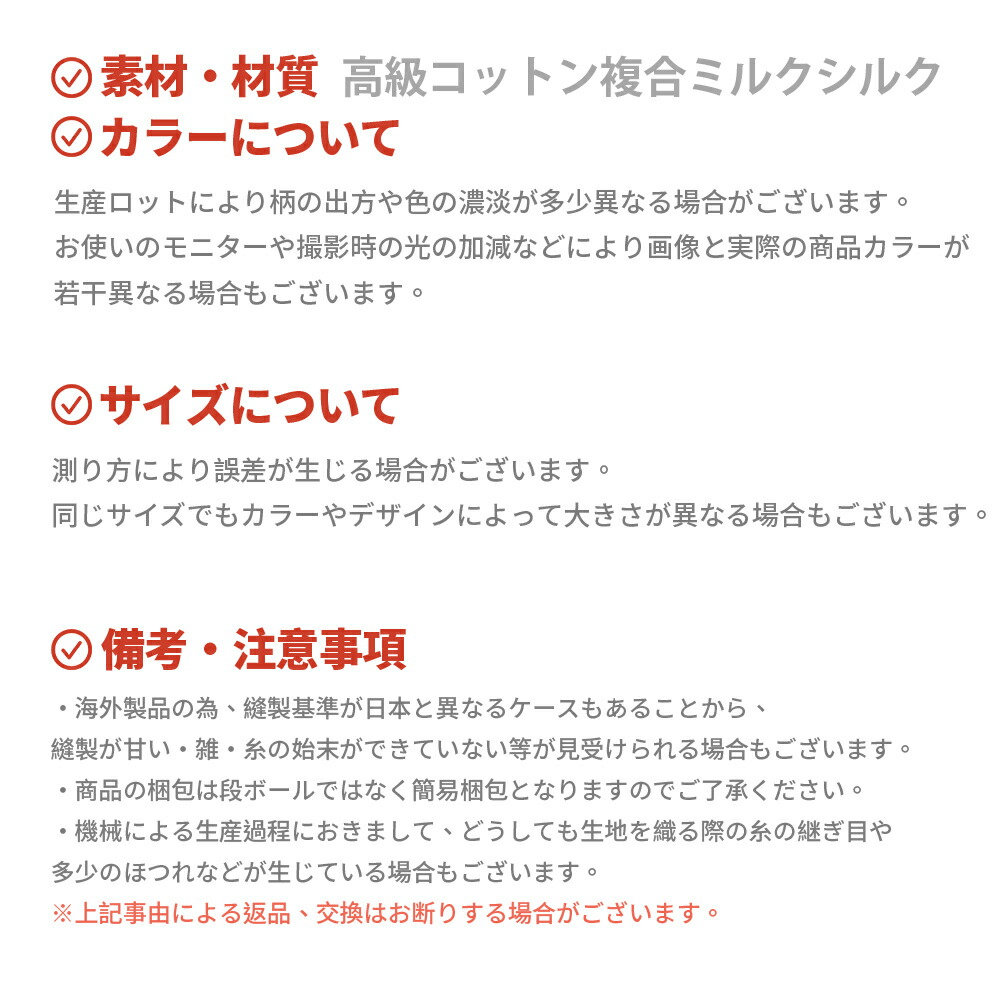 素材・材質 高級コットン複合ミルクシルク

カラーについて

生産ロットにより柄の出方や色の濃淡が多少異なる場合がございます。
お使いのモニターや撮影時の光の加減などにより画像と実際の商品カラーが若干異なる場合もございます。

サイズについて

測り方により誤差が生じる場合がございます。
同じサイズでもカラーやデザインによって大きさが異なる場合もございます。

備考・注意事項

・海外製品の為、縫製基準が日本と異なるケースもあることから、縫製が甘い・雑・糸の始末ができていない等が見受けられる場合もございます。
・商品の梱包は段ボールではなく簡易梱包となりますのでご了承ください。
・機械による生産過程におきまして、どうしても生地を織る際の糸の継ぎ目や多少のほつれなどが生じている場合もございます。
※上記事由による返品、交換はお断りする場合がございます。